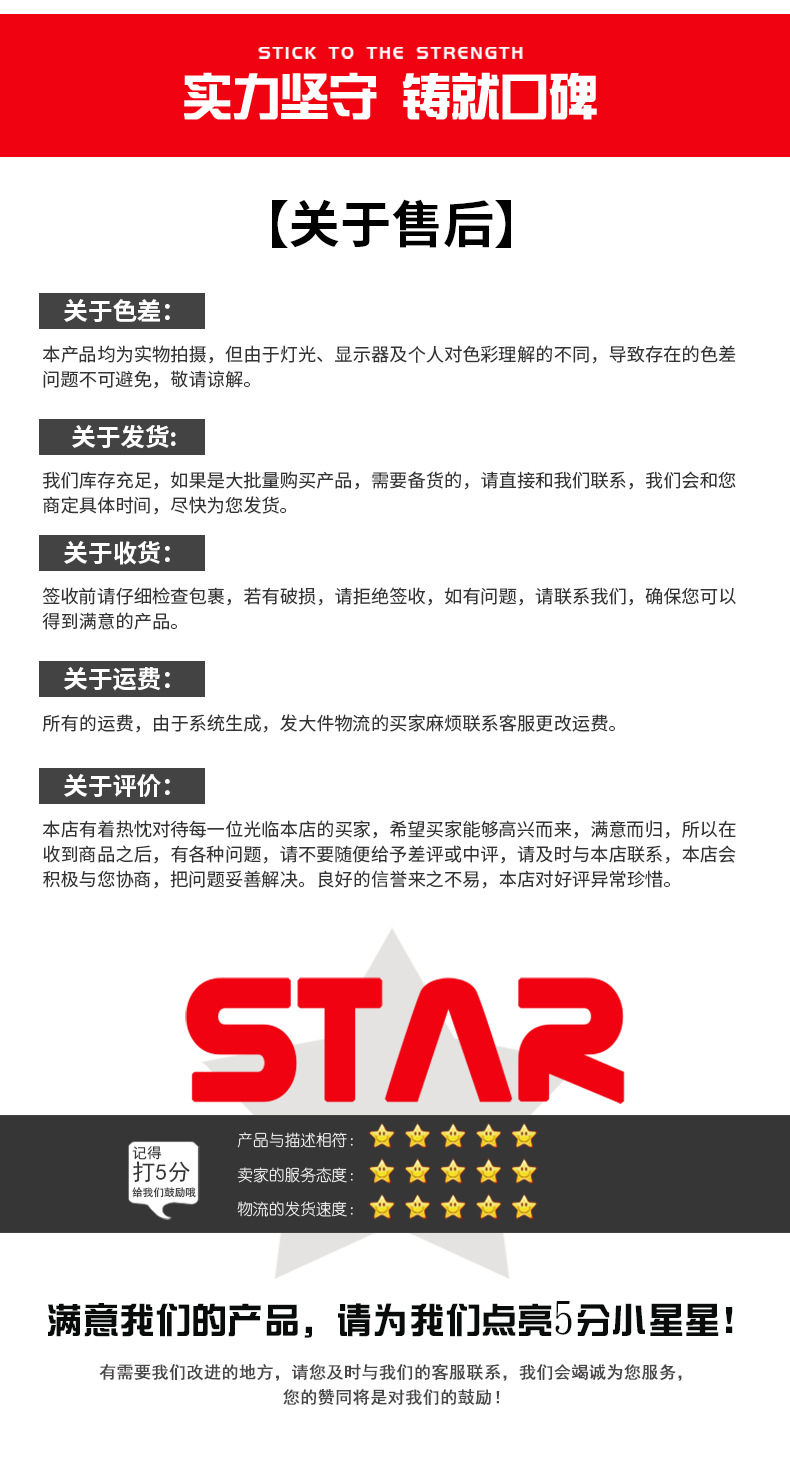 STICK TO THE STRENGTH

实力坚守 铸就口碑

【关于售后】

关于色差：

本产品均为实物拍摄，但由于灯光、显示器及个人对色彩理解的不同，导致存在的色差问题不可避免，敬请谅解。

关于发货：

我们库存充足，如果是大批量购买产品，需要备货的，请直接和我们联系，我们会和您商定具体时间，尽快为您发货。

关于收货：

签收前请仔细检查包裹，若有破损，请拒绝签收，如有问题，请联系我们，确保您可以得到满意的产品。

关于运费：

所有的运费，由于系统生成，发大件物流的买家麻烦联系客服更改运费。

关于评价：

本店有着热忱对待每一位光临本店的买家，希望买家能够高兴而来，满意而归，所以在收到商品之后，有各种问题，请不要随便给予差评或中评，请及时与本店联系，本店会积极与您协商，把问题妥善解决。良好的信誉来之不易，本店对好评异常珍惜。

STAR

记得
打5分
给我们鼓励哦

产品与描述相符：
卖家的服务态度：
物流的发货速度：

满意我们的产品，请为我们点亮5分小星星！

有需要我们改进的地方，请您及时与我们的客服联系，我们会竭诚为您服务，
您的赞同将是对我们的鼓励！